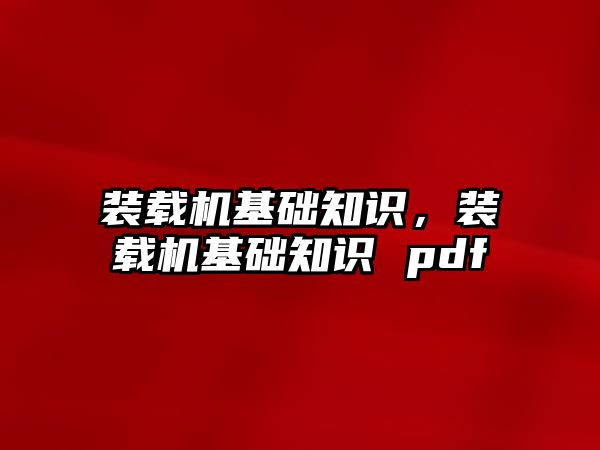 装载机基础知识，装载机基础知识 pdf